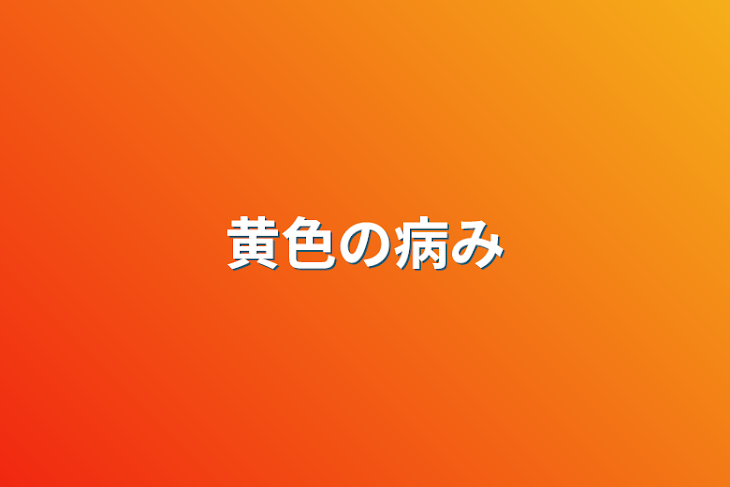 黄色の病み